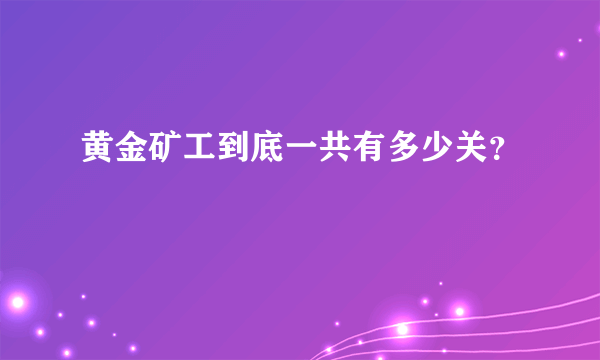 黄金矿工到底一共有多少关?